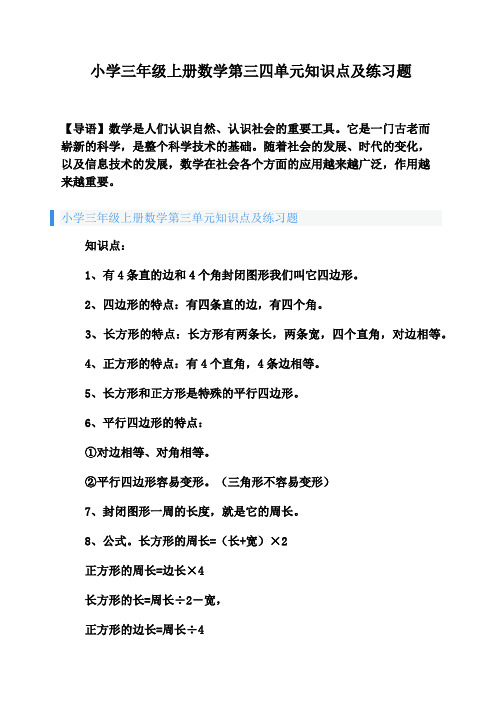 小学三年级上册数学第三四单元知识点及练习题

【导语】数学是人们认识自然、认识社会的重要工具。它是一门古老而崭新的科学，是整个科学技术的基础。随着社会的发展、时代的变化，以及信息技术的发展，数学在社会各个方面的应用越来越广泛，作用越来越重要。

小学三年级上册数学第三单元知识点及练习题

知识点：

1、有4条直的边和4个角封闭图形我们叫它四边形。

2、四边形的特点：有四条直的边，有四个角。

3、长方形的特点：长方形有两条长，两条宽，四个直角，对边相等。

4、正方形的特点：有4个直角，4条边相等。

5、长方形和正方形是特殊的平行四边形。

6、平行四边形的特点：

①对边相等、对角相等。

②平行四边形容易变形。（三角形不容易变形）

7、封闭图形一周的长度，就是它的周长。

8、公式。长方形的周长=（长+宽）×2

正方形的周长=边长×4

长方形的长=周长÷2－宽，

正方形的边长=周长÷4